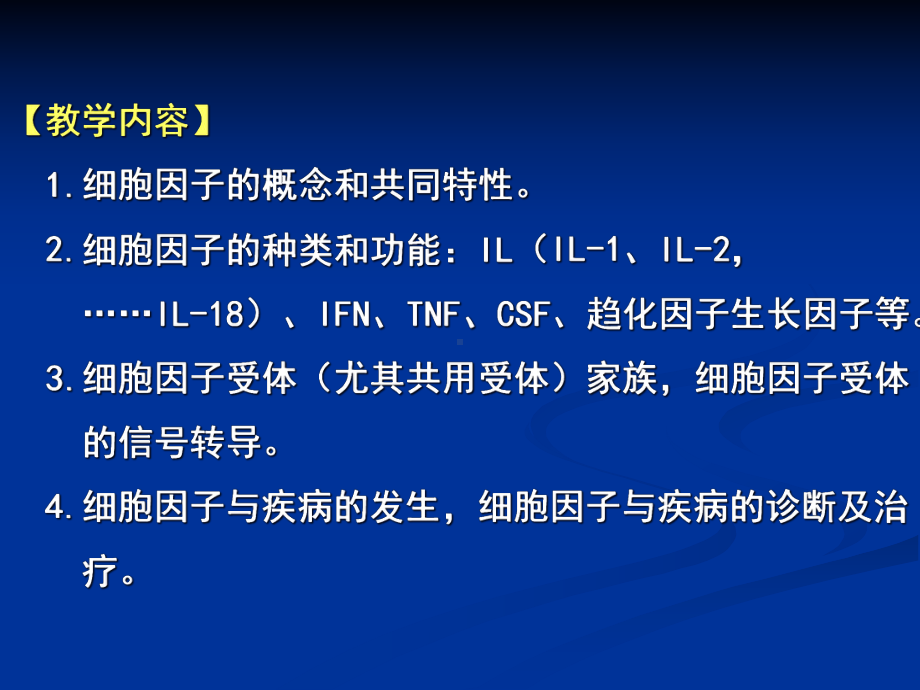 【教学内容】

1.细胞因子的概念和共同特性。

2.细胞因子的种类和功能：IL（IL-1、IL-2,……IL-18）、IFN、TNF、CSF、趋化因子生长因子等。

3.细胞因子受体（尤其共用受体）家族，细胞因子受体的信号转导。

4.细胞因子与疾病的发生，细胞因子与疾病的诊断及治疗。